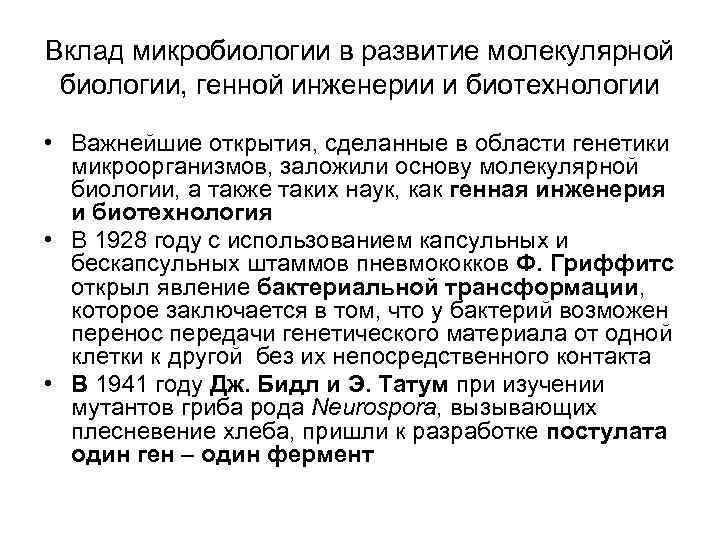 Вклад микробиологии в развитие молекулярной биологии, генной инженерии и биотехнологии

• Важнейшие открытия, сделанные в области генетики микроорганизмов, заложили основу молекулярной биологии, а также таких наук, как генная инженерия и биотехнология

• В 1928 году с использованием капсульных и бескапсульных штаммов пневмококков Ф. Гриффитс открыл явление бактериальной трансформации, которое заключается в том, что у бактерий возможен перенос передачи генетического материала от одной клетки к другой без их непосредственного контакта

• В 1941 году Дж. Бидл и Э. Татум при изучении мутантов гриба рода Neurospora, вызывающих плесневение хлеба, пришли к разработке постулата один ген – один фермент